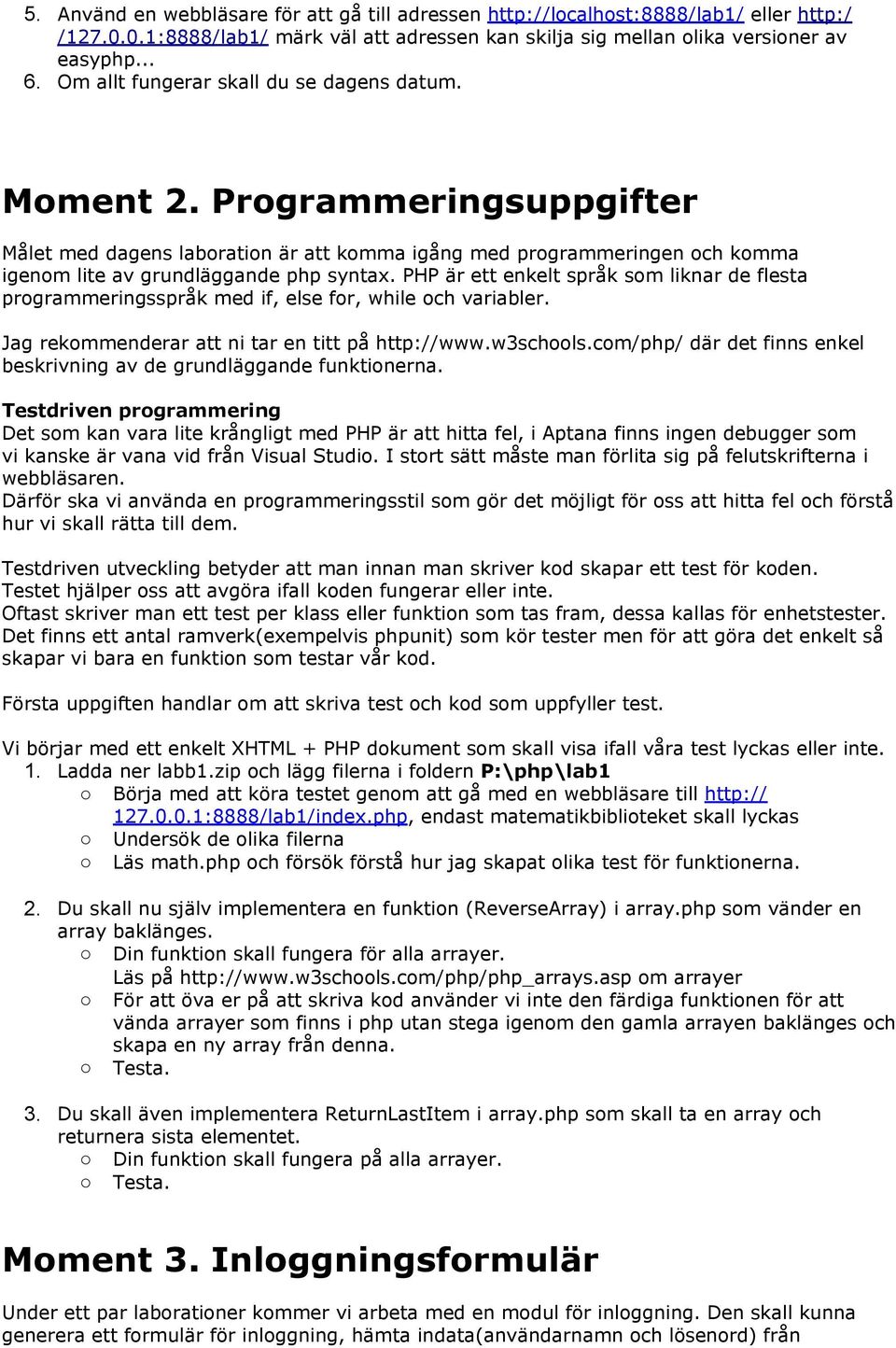 5. Använd en webbläsare för att gå till adressen http://localhost:8888/lab1/ eller http://127.0.0.1:8888/lab1/ märk väl att adressen kan skilja sig mellan olika versioner av easyphp...
6. Om allt fungerar skall du se dagens datum.

Moment 2. Programmeringsuppgifter

Målet med dagens laboration är att komma igång med programmeringen och komma igenom lite av grundläggande php syntax. PHP är ett enkelt språk som liknar de flesta programmeringsspråk med if, else for, while och variabler.

Jag rekommenderar att ni tar en titt på http://www.w3schools.com/php/ där det finns enkel beskrivning av de grundläggande funktionerna.

Testdriven programmering
Det som kan vara lite krångligt med PHP är att hitta fel, i Aptana finns ingen debugger som vi kanske är vana vid från Visual Studio. I stort sätt måste man förlita sig på felutskrifterna i webbläsaren.
Därför ska vi använda en programmeringsstil som gör det möjligt för oss att hitta fel och förstå hur vi skall rätta till dem.

Testdriven utveckling betyder att man innan man skriver kod skapar ett test för koden. Testet hjälper oss att avgöra ifall koden fungerar eller inte.
Oftast skriver man ett test per klass eller funktion som tas fram, dessa kallas för enhetstester. Det finns ett antal ramverk(exempelvis phpunit) som kör tester men för att göra det enkelt så skapar vi bara en funktion som testar vår kod.

Första uppgiften handlar om att skriva test och kod som uppfyller test.

Vi börjar med ett enkelt XHTML + PHP dokument som skall visa ifall våra test lyckas eller inte.
1. Ladda ner labb1.zip och lägg filerna i foldern P:\php\lab1
○ Börja med att köra testet genom att gå med en webbläsare till http://127.0.0.1:8888/lab1/index.php, endast matematikbiblioteket skall lyckas
○ Undersök de olika filerna
○ Läs math.php och försök förstå hur jag skapat olika test för funktionerna.

2. Du skall nu själv implementera en funktion (ReverseArray) i array.php som vänder en array baklänges.
○ Din funktion skall fungera för alla arrayer.
Läs på http://www.w3schools.com/php/php_arrays.asp om arrayer
○ För att öva er på att skriva kod använder vi inte den färdiga funktionen för att vända arrayer som finns i php utan stega igenom den gamla arrayen baklänges och skapa en ny array från denna.
○ Testa.

3. Du skall även implementera ReturnLastItem i array.php som skall ta en array och returnera sista elementet.
○ Din funktion skall fungera på alla arrayer.
○ Testa.

Moment 3. Inloggningsformulär

Under ett par laborationer kommer vi arbeta med en modul för inloggning. Den skall kunna generera ett formulär för inloggning, hämta indata(användarnamn och lösenord) från